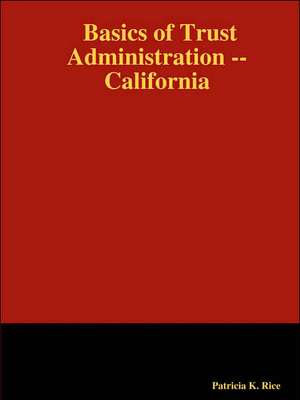 Basics of Trust Administration -- California

Patricia K. Rice